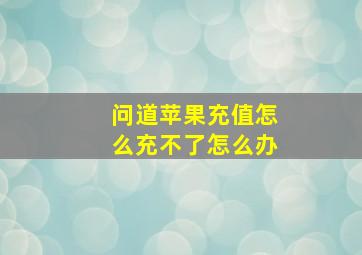 问道苹果充值怎么充不了怎么办